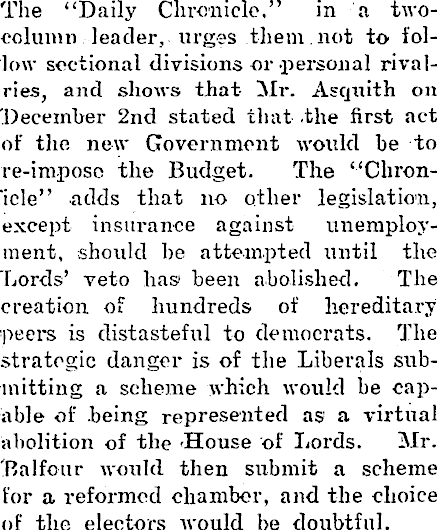 The "Daily Chronicle," in a two-column leader, urges them not to follow sectional divisions or personal rivalries, and shows that Mr. Asquith on December 2nd stated that the first act of the new Government would be to re-impose the Budget. The "Chronicle" adds that no other legislation, except insurance against unemployment, should be attempted until the Lords' veto has been abolished. The creation of hundreds of hereditary peers is distasteful to democrats. The strategic danger is of the Liberals submitting a scheme which would be capable of being represented as a virtual abolition of the House of Lords. Mr. Balfour would then submit a scheme for a reformed chamber, and the choice of the electors would be doubtful.